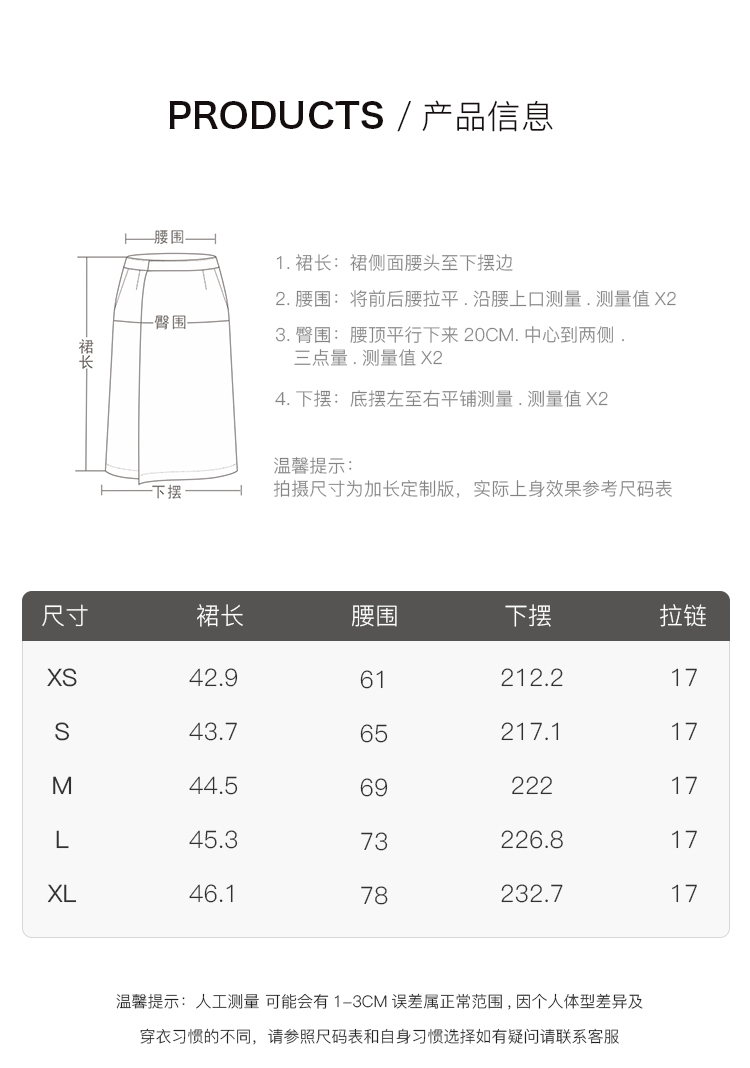 PRODUCTS / 产品信息

腰围

臀围

裙长

下摆

1. 裙长：裙侧面腰头至下摆边

2. 腰围：将前后腰拉平 . 沿腰上口测量 . 测量值 X2

3. 臀围：腰顶平行下来 20CM. 中心到两侧 . 三点量 . 测量值 X2

4. 下摆：底摆左至右平铺测量 . 测量值 X2

温馨提示：
拍摄尺寸为加长定制版，实际上身效果参考尺码表

| 尺寸 | 裙长 | 腰围 | 下摆 | 拉链 |
|---|---|---|---|---|
| XS | 42.9 | 61 | 212.2 | 17 |
| S | 43.7 | 65 | 217.1 | 17 |
| M | 44.5 | 69 | 222 | 17 |
| L | 45.3 | 73 | 226.8 | 17 |
| XL | 46.1 | 78 | 232.7 | 17 |

温馨提示：人工测量 可能会有 1-3CM 误差属正常范围 , 因个人体型差异及

穿衣习惯的不同，请参照尺码表和自身习惯选择如有疑问请联系客服